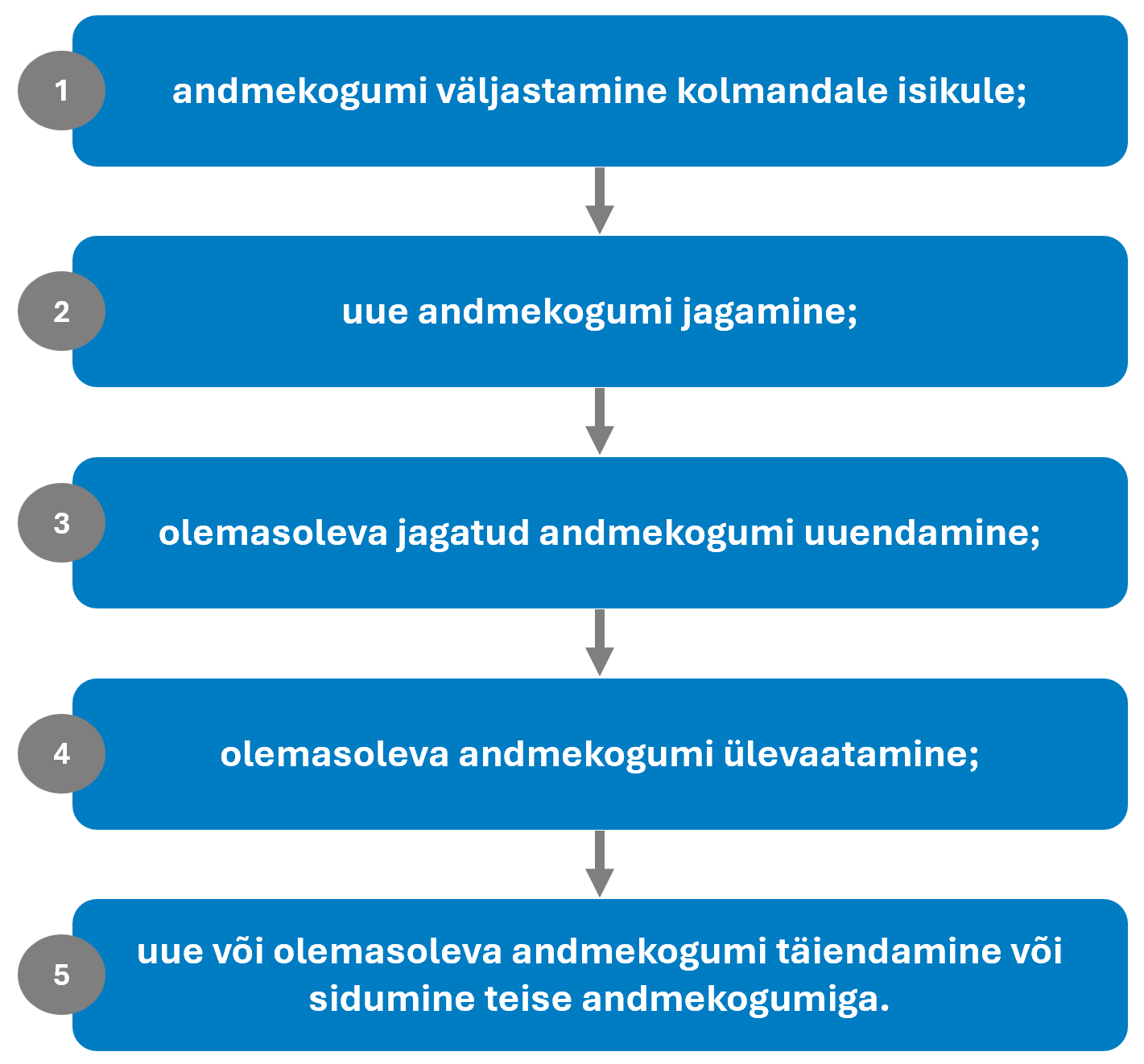 1
andmekogumi väljastamine kolmandale isikule;

2
uue andmekogumi jagamine;

3
olemasoleva jagatud andmekogumi uuendamine;

4
olemasoleva andmekogumi ülevaatamine;

5
uue või olemasoleva andmekogumi täiendamine või sidumine teise andmekogumiga.